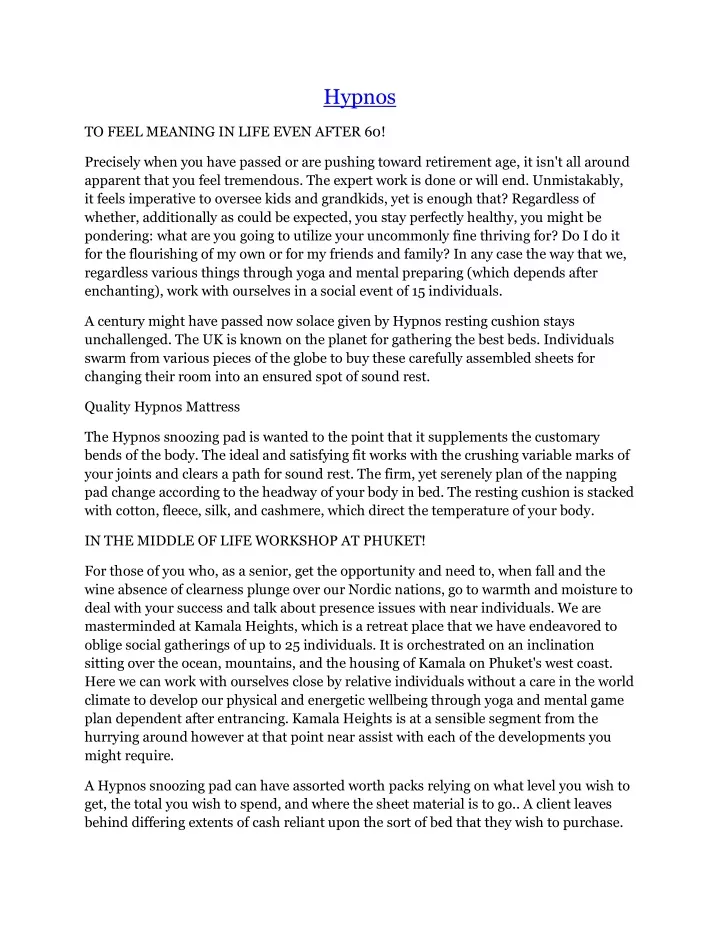 Hypnos

TO FEEL MEANING IN LIFE EVEN AFTER 60!

Precisely when you have passed or are pushing toward retirement age, it isn't all around apparent that you feel tremendous. The expert work is done or will end. Unmistakably, it feels imperative to oversee kids and grandkids, yet is enough that? Regardless of whether, additionally as could be expected, you stay perfectly healthy, you might be pondering: what are you going to utilize your uncommonly fine thriving for? Do I do it for the flourishing of my own or for my friends and family? In any case the way that we, regardless various things through yoga and mental preparing (which depends after enchanting), work with ourselves in a social event of 15 individuals.

A century might have passed now solace given by Hypnos resting cushion stays unchallenged. The UK is known on the planet for gathering the best beds. Individuals swarm from various pieces of the globe to buy these carefully assembled sheets for changing their room into an ensured spot of sound rest.

Quality Hypnos Mattress

The Hypnos snoozing pad is wanted to the point that it supplements the customary bends of the body. The ideal and satisfying fit works with the crushing variable marks of your joints and clears a path for sound rest. The firm, yet serenely plan of the napping pad change according to the headway of your body in bed. The resting cushion is stacked with cotton, fleece, silk, and cashmere, which direct the temperature of your body.

IN THE MIDDLE OF LIFE WORKSHOP AT PHUKET!

For those of you who, as a senior, get the opportunity and need to, when fall and the wine absence of clearness plunge over our Nordic nations, go to warmth and moisture to deal with your success and talk about presence issues with near individuals. We are masterminded at Kamala Heights, which is a retreat place that we have endeavored to oblige social gatherings of up to 25 individuals. It is orchestrated on an inclination sitting over the ocean, mountains, and the housing of Kamala on Phuket's west coast. Here we can work with ourselves close by relative individuals without a care in the world climate to develop our physical and energetic wellbeing through yoga and mental game plan dependent after entrancing. Kamala Heights is at a sensible segment from the hurrying around however at that point near assist with each of the developments you might require.

A Hypnos snoozing pad can have assorted worth packs relying on what level you wish to get, the total you wish to spend, and where the sheet material is to go.. A client leaves behind differing extents of cash reliant upon the sort of bed that they wish to purchase.